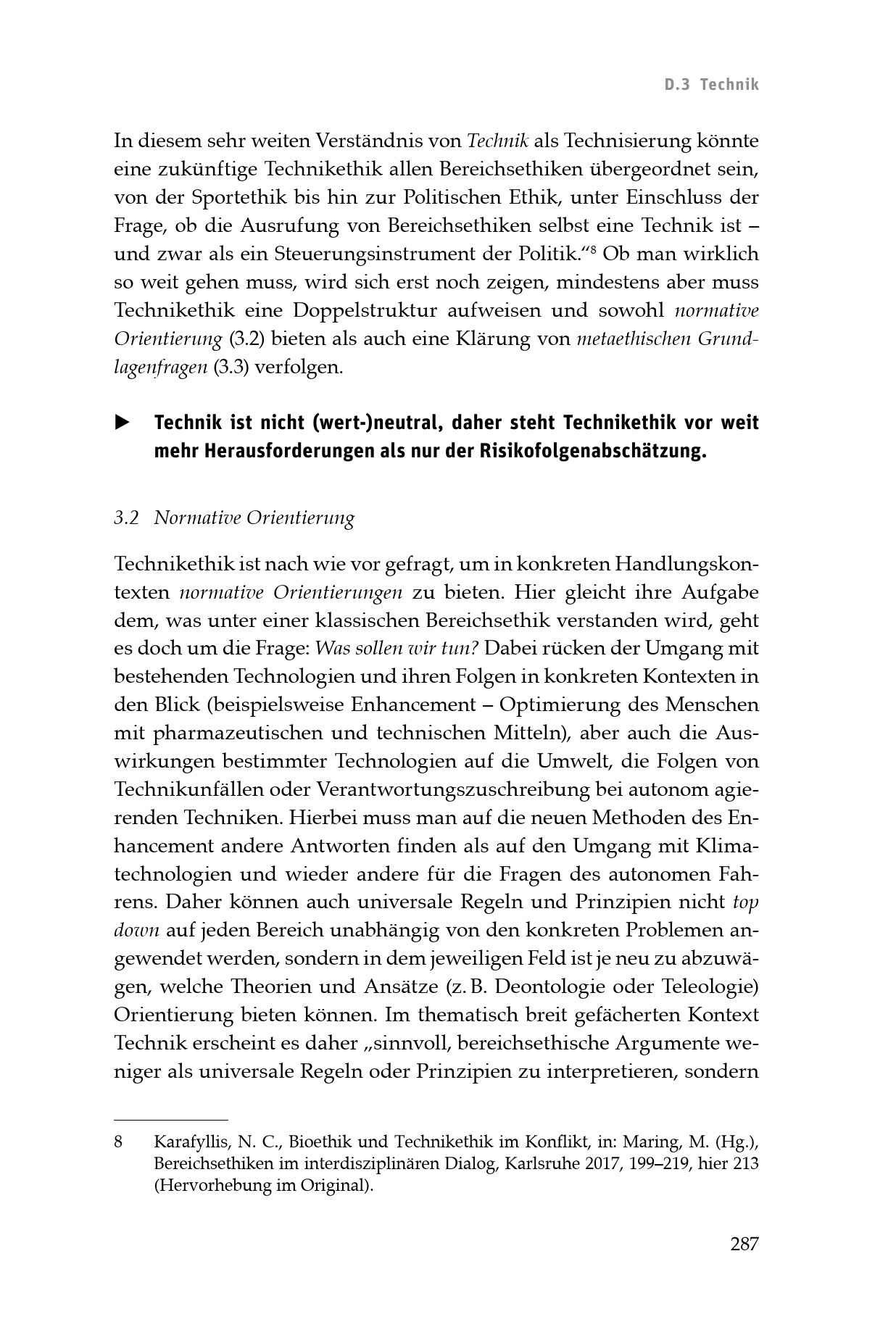 D.3 Technik

In diesem sehr weiten Verständnis von Technik als Technisierung könnte eine zukünftige Technikethik allen Bereichsethiken übergeordnet sein, von der Sportethik bis hin zur Politischen Ethik, unter Einschluss der Frage, ob die Ausrufung von Bereichsethiken selbst eine Technik ist – und zwar als ein Steuerungsinstrument der Politik."$^{8}$ Ob man wirklich so weit gehen muss, wird sich erst noch zeigen, mindestens aber muss Technikethik eine Doppelstruktur aufweisen und sowohl normative Orientierung (3.2) bieten als auch eine Klärung von metaethischen Grundlagenfragen (3.3) verfolgen.

▶ Technik ist nicht (wert-)neutral, daher steht Technikethik vor weit mehr Herausforderungen als nur der Risikofolgenabschätzung.

3.2 Normative Orientierung

Technikethik ist nach wie vor gefragt, um in konkreten Handlungskontexten normative Orientierungen zu bieten. Hier gleicht ihre Aufgabe dem, was unter einer klassischen Bereichsethik verstanden wird, geht es doch um die Frage: Was sollen wir tun? Dabei rücken der Umgang mit bestehenden Technologien und ihren Folgen in konkreten Kontexten in den Blick (beispielsweise Enhancement – Optimierung des Menschen mit pharmazeutischen und technischen Mitteln), aber auch die Auswirkungen bestimmter Technologien auf die Umwelt, die Folgen von Technikunfällen oder Verantwortungszuschreibung bei autonom agierenden Techniken. Hierbei muss man auf die neuen Methoden des Enhancement andere Antworten finden als auf den Umgang mit Klimatechnologien und wieder andere für die Fragen des autonomen Fahrens. Daher können auch universale Regeln und Prinzipien nicht top down auf jeden Bereich unabhängig von den konkreten Problemen angewendet werden, sondern in dem jeweiligen Feld ist je neu zu abzuwägen, welche Theorien und Ansätze (z. B. Deontologie oder Teleologie) Orientierung bieten können. Im thematisch breit gefächerten Kontext Technik erscheint es daher „sinnvoll, bereichsethische Argumente weniger als universale Regeln oder Prinzipien zu interpretieren, sondern

8 Karafyllis, N. C., Bioethik und Technikethik im Konflikt, in: Maring, M. (Hg.), Bereichsethiken im interdisziplinären Dialog, Karlsruhe 2017, 199–219, hier 213 (Hervorhebung im Original).

287